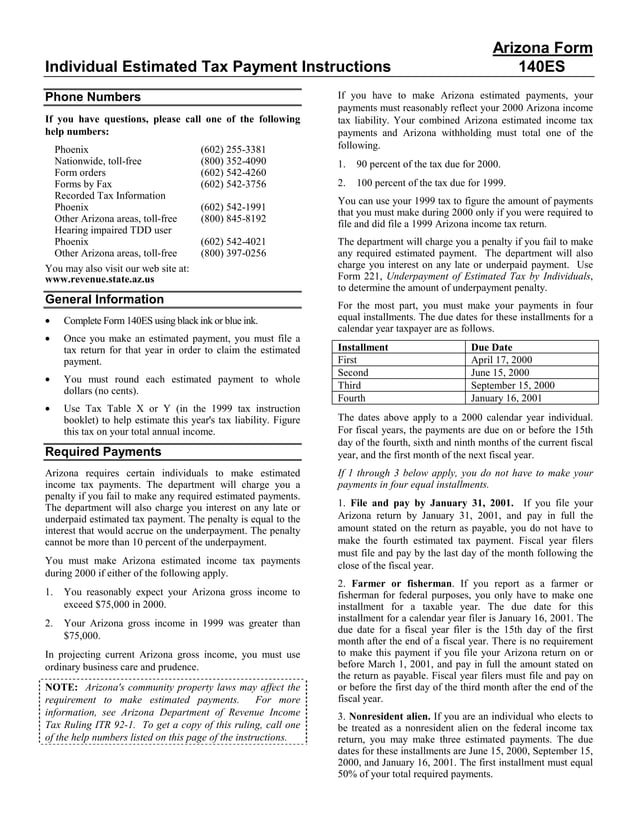 Individual Estimated Tax Payment Instructions

Arizona Form 140ES

Phone Numbers

If you have questions, please call one of the following help numbers:

| | |
|---|---|
| Phoenix | (602) 255-3381 |
| Nationwide, toll-free | (800) 352-4090 |
| Form orders | (602) 542-4260 |
| Forms by Fax | (602) 542-3756 |
| Recorded Tax Information | |
| Phoenix | (602) 542-1991 |
| Other Arizona areas, toll-free | (800) 845-8192 |
| Hearing impaired TDD user | |
| Phoenix | (602) 542-4021 |
| Other Arizona areas, toll-free | (800) 397-0256 |

You may also visit our web site at: www.revenue.state.az.us

General Information

• Complete Form 140ES using black ink or blue ink.

• Once you make an estimated payment, you must file a tax return for that year in order to claim the estimated payment.

• You must round each estimated payment to whole dollars (no cents).

• Use Tax Table X or Y (in the 1999 tax instruction booklet) to help estimate this year's tax liability. Figure this tax on your total annual income.

Required Payments

Arizona requires certain individuals to make estimated income tax payments. The department will charge you a penalty if you fail to make any required estimated payments. The department will also charge you interest on any late or underpaid estimated tax payment. The penalty is equal to the interest that would accrue on the underpayment. The penalty cannot be more than 10 percent of the underpayment.

You must make Arizona estimated income tax payments during 2000 if either of the following apply.

1. You reasonably expect your Arizona gross income to exceed $75,000 in 2000.

2. Your Arizona gross income in 1999 was greater than $75,000.

In projecting current Arizona gross income, you must use ordinary business care and prudence.

NOTE: Arizona's community property laws may affect the requirement to make estimated payments. For more information, see Arizona Department of Revenue Income Tax Ruling ITR 92-1. To get a copy of this ruling, call one of the help numbers listed on this page of the instructions.

If you have to make Arizona estimated payments, your payments must reasonably reflect your 2000 Arizona income tax liability. Your combined Arizona estimated income tax payments and Arizona withholding must total one of the following.

1. 90 percent of the tax due for 2000.

2. 100 percent of the tax due for 1999.

You can use your 1999 tax to figure the amount of payments that you must make during 2000 only if you were required to file and did file a 1999 Arizona income tax return.

The department will charge you a penalty if you fail to make any required estimated payment. The department will also charge you interest on any late or underpaid payment. Use Form 221, Underpayment of Estimated Tax by Individuals, to determine the amount of underpayment penalty.

For the most part, you must make your payments in four equal installments. The due dates for these installments for a calendar year taxpayer are as follows.

| Installment | Due Date |
|---|---|
| First | April 17, 2000 |
| Second | June 15, 2000 |
| Third | September 15, 2000 |
| Fourth | January 16, 2001 |

The dates above apply to a 2000 calendar year individual. For fiscal years, the payments are due on or before the 15th day of the fourth, sixth and ninth months of the current fiscal year, and the first month of the next fiscal year.

If 1 through 3 below apply, you do not have to make your payments in four equal installments.

1. File and pay by January 31, 2001. If you file your Arizona return by January 31, 2001, and pay in full the amount stated on the return as payable, you do not have to make the fourth estimated tax payment. Fiscal year filers must file and pay by the last day of the month following the close of the fiscal year.

2. Farmer or fisherman. If you report as a farmer or fisherman for federal purposes, you only have to make one installment for a taxable year. The due date for this installment for a calendar year filer is January 16, 2001. The due date for a fiscal year filer is the 15th day of the first month after the end of a fiscal year. There is no requirement to make this payment if you file your Arizona return on or before March 1, 2001, and pay in full the amount stated on the return as payable. Fiscal year filers must file and pay on or before the first day of the third month after the end of the fiscal year.

3. Nonresident alien. If you are an individual who elects to be treated as a nonresident alien on the federal income tax return, you may make three estimated payments. The due dates for these installments are June 15, 2000, September 15, 2000, and January 16, 2001. The first installment must equal 50% of your total required payments.